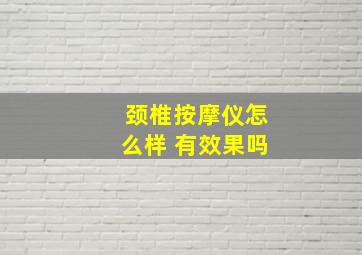 颈椎按摩仪怎么样 有效果吗